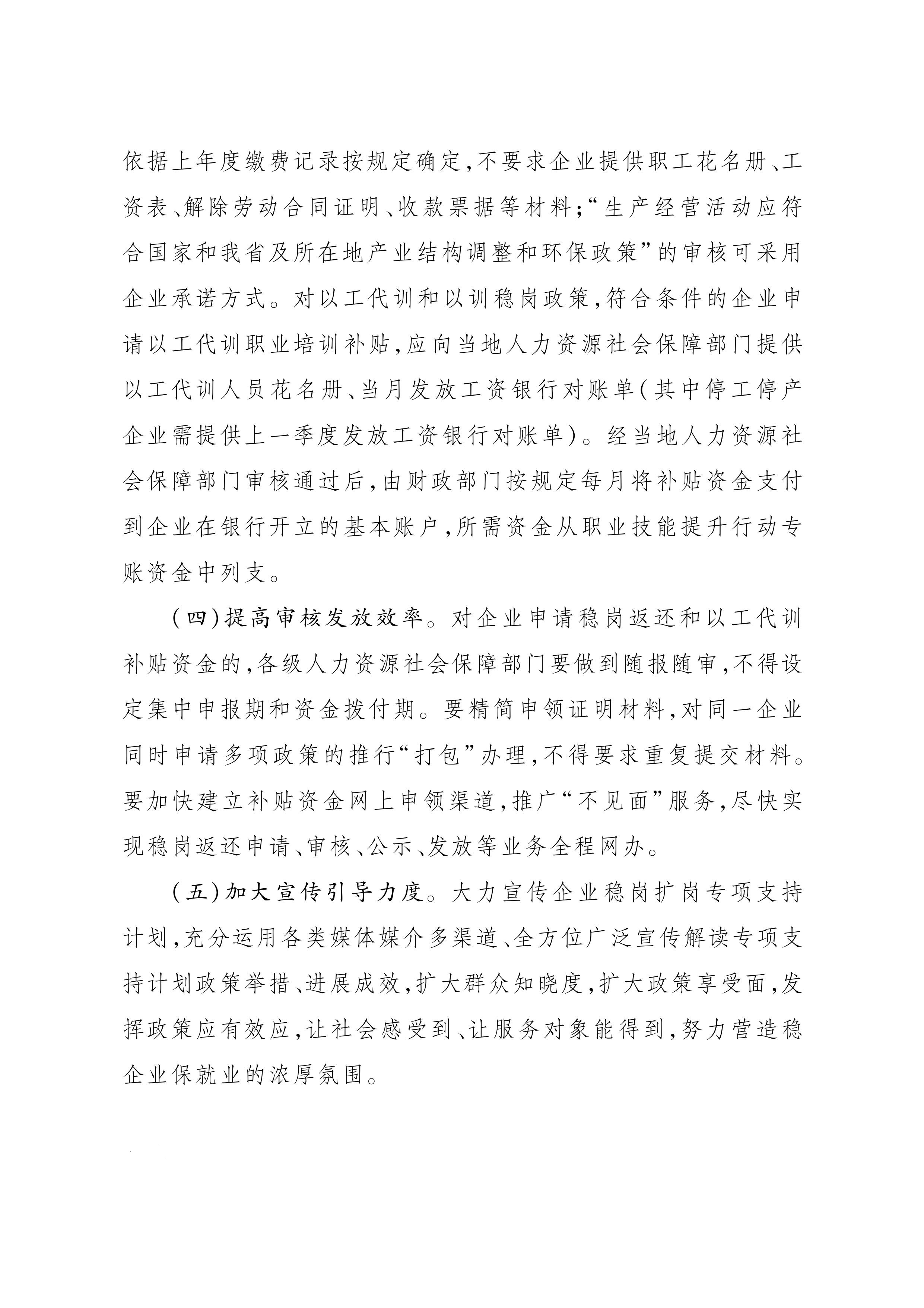 依据上年度缴费记录按规定确定,不要求企业提供职工花名册、工资表、解除劳动合同证明、收款票据等材料;“生产经营活动应符合国家和我省及所在地产业结构调整和环保政策”的审核可采用企业承诺方式。对以工代训和以训稳岗政策,符合条件的企业申请以工代训职业培训补贴,应向当地人力资源社会保障部门提供以工代训人员花名册、当月发放工资银行对账单(其中停工停产企业需提供上一季度发放工资银行对账单)。经当地人力资源社会保障部门审核通过后,由财政部门按规定每月将补贴资金支付到企业在银行开立的基本账户,所需资金从职业技能提升行动专账资金中列支。

(四)提高审核发放效率。对企业申请稳岗返还和以工代训补贴资金的,各级人力资源社会保障部门要做到随报随审,不得设定集中申报期和资金拨付期。要精简申领证明材料,对同一企业同时申请多项政策的推行“打包”办理,不得要求重复提交材料。要加快建立补贴资金网上申领渠道,推广“不见面”服务,尽快实现稳岗返还申请、审核、公示、发放等业务全程网办。

(五)加大宣传引导力度。大力宣传企业稳岗扩岗专项支持计划,充分运用各类媒体媒介多渠道、全方位广泛宣传解读专项支持计划政策举措、进展成效,扩大群众知晓度,扩大政策享受面,发挥政策应有效应,让社会感受到、让服务对象能得到,努力营造稳企业保就业的浓厚氛围。